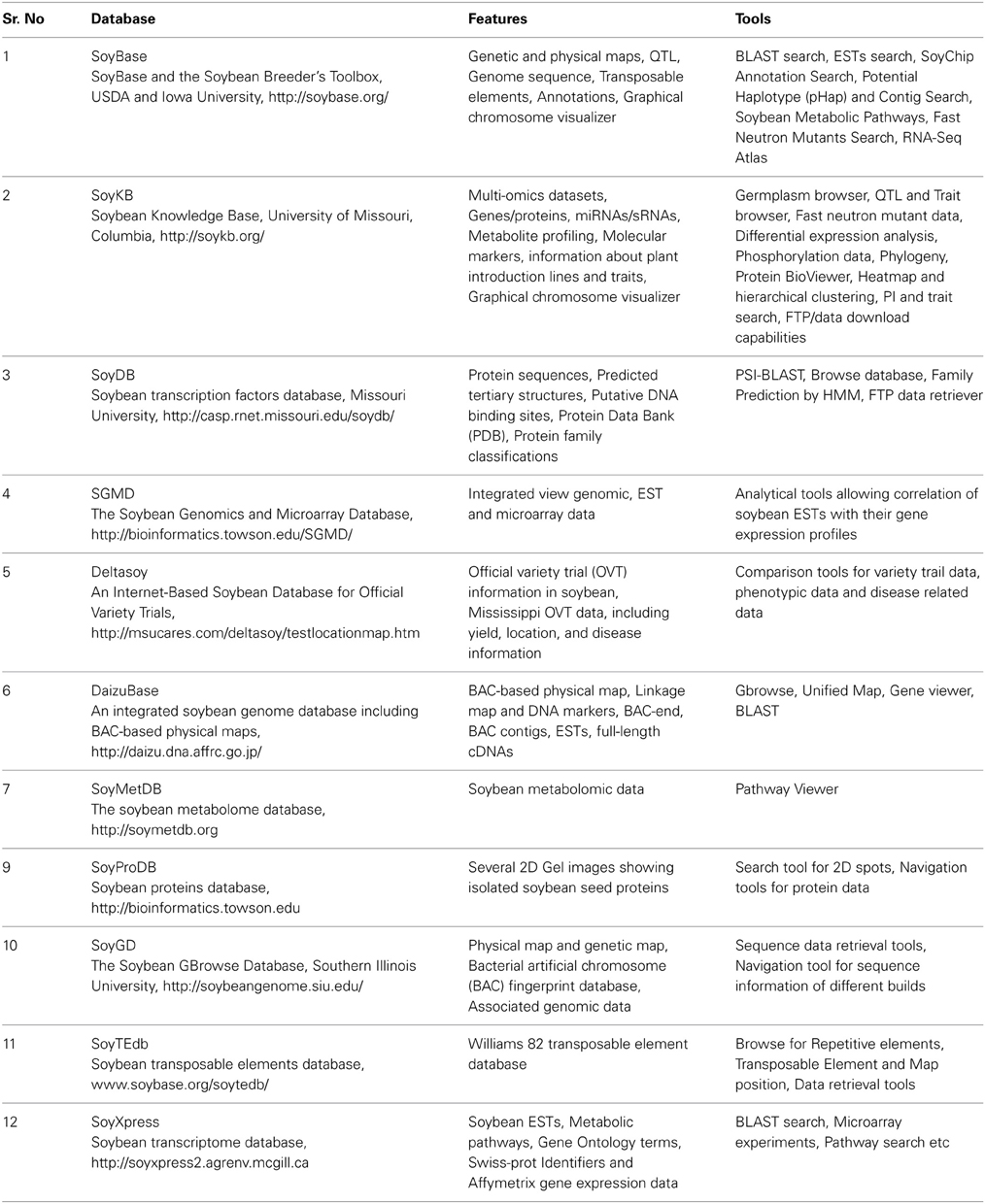 | Sr. No | Database | Features | Tools |
|---|---|---|---|
| 1 | SoyBase SoyBase and the Soybean Breeder's Toolbox, USDA and Iowa University, http://soybase.org/ | Genetic and physical maps, QTL, Genome sequence, Transposable elements, Annotations, Graphical chromosome visualizer | BLAST search, ESTs search, SoyChip Annotation Search, Potential Haplotype (pHap) and Contig Search, Soybean Metabolic Pathways, Fast Neutron Mutants Search, RNA-Seq Atlas |
| 2 | SoyKB Soybean Knowledge Base, University of Missouri, Columbia, http://soykb.org/ | Multi-omics datasets, Genes/proteins, miRNAs/sRNAs, Metabolite profiling, Molecular markers, information about plant introduction lines and traits, Graphical chromosome visualizer | Germplasm browser, QTL and Trait browser, Fast neutron mutant data, Differential expression analysis, Phosphorylation data, Phylogeny, Protein BioViewer, Heatmap and hierarchical clustering, PI and trait search, FTP/data download capabilities |
| 3 | SoyDB Soybean transcription factors database, Missouri University, http://casp.rnet.missouri.edu/soydb/ | Protein sequences, Predicted tertiary structures, Putative DNA binding sites, Protein Data Bank (PDB), Protein family classifications | PSI-BLAST, Browse database, Family Prediction by HMM, FTP data retriever |
| 4 | SGMD The Soybean Genomics and Microarray Database, http://bioinformatics.towson.edu/SGMD/ | Integrated view genomic, EST and microarray data | Analytical tools allowing correlation of soybean ESTs with their gene expression profiles |
| 5 | Deltasoy An Internet-Based Soybean Database for Official Variety Trials, http://msucares.com/deltasoy/testlocationmap.htm | Official variety trial (OVT) information in soybean, Mississippi OVT data, including yield, location, and disease information | Comparison tools for variety trail data, phenotypic data and disease related data |
| 6 | DaizuBase An integrated soybean genome database including BAC-based physical maps, http://daizu.dna.affrc.go.jp/ | BAC-based physical map, Linkage map and DNA markers, BAC-end, BAC contigs, ESTs, full-length cDNAs | Gbrowse, Unified Map, Gene viewer, BLAST |
| 7 | SoyMetDB The soybean metabolome database, http://soymetdb.org | Soybean metabolomic data | Pathway Viewer |
| 9 | SoyProDB Soybean proteins database, http://bioinformatics.towson.edu | Several 2D Gel images showing isolated soybean seed proteins | Search tool for 2D spots, Navigation tools for protein data |
| 10 | SoyGD The Soybean GBrowse Database, Southern Illinois University, http://soybeangenome.siu.edu/ | Physical map and genetic map, Bacterial artificial chromosome (BAC) fingerprint database, Associated genomic data | Sequence data retrieval tools, Navigation tool for sequence information of different builds |
| 11 | SoyTEdb Soybean transposable elements database, www.soybase.org/soytedb/ | Williams 82 transposable element database | Browse for Repetitive elements, Transposable Element and Map position, Data retrieval tools |
| 12 | SoyXpress Soybean transcriptome database, http://soyxpress2.agrenv.mcgill.ca | Soybean ESTs, Metabolic pathways, Gene Ontology terms, Swiss-prot Identifiers and Affymetrix gene expression data | BLAST search, Microarray experiments, Pathway search etc |